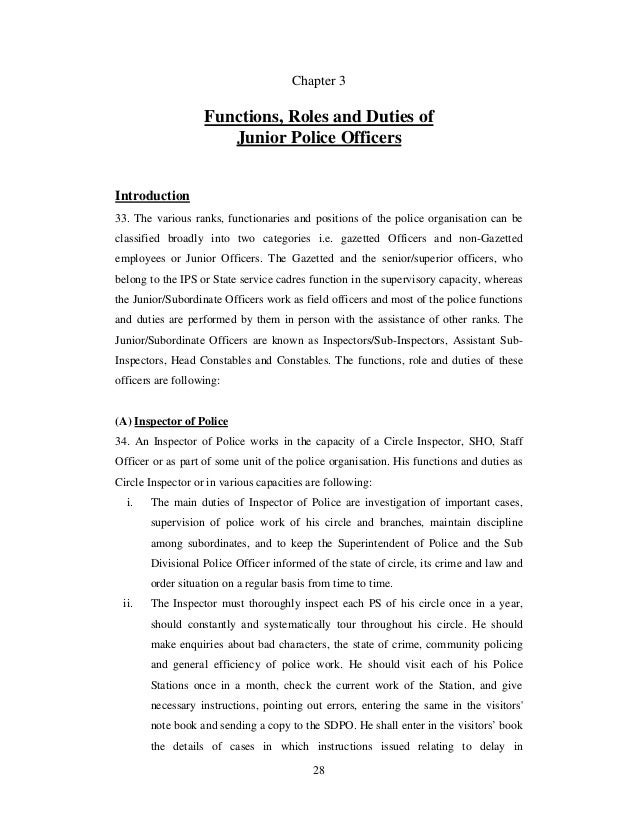 Chapter 3

Functions, Roles and Duties of
Junior Police Officers

Introduction

33. The various ranks, functionaries and positions of the police organisation can be classified broadly into two categories i.e. gazetted Officers and non-Gazetted employees or Junior Officers. The Gazetted and the senior/superior officers, who belong to the IPS or State service cadres function in the supervisory capacity, whereas the Junior/Subordinate Officers work as field officers and most of the police functions and duties are performed by them in person with the assistance of other ranks. The Junior/Subordinate Officers are known as Inspectors/Sub-Inspectors, Assistant Sub-Inspectors, Head Constables and Constables. The functions, role and duties of these officers are following:

(A) Inspector of Police

34. An Inspector of Police works in the capacity of a Circle Inspector, SHO, Staff Officer or as part of some unit of the police organisation. His functions and duties as Circle Inspector or in various capacities are following:

i. The main duties of Inspector of Police are investigation of important cases, supervision of police work of his circle and branches, maintain discipline among subordinates, and to keep the Superintendent of Police and the Sub Divisional Police Officer informed of the state of circle, its crime and law and order situation on a regular basis from time to time.

ii. The Inspector must thoroughly inspect each PS of his circle once in a year, should constantly and systematically tour throughout his circle. He should make enquiries about bad characters, the state of crime, community policing and general efficiency of police work. He should visit each of his Police Stations once in a month, check the current work of the Station, and give necessary instructions, pointing out errors, entering the same in the visitors' note book and sending a copy to the SDPO. He shall enter in the visitors' book the details of cases in which instructions issued relating to delay in

28